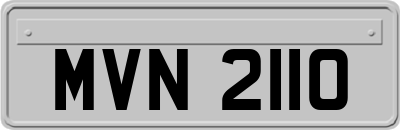 MVN 2110